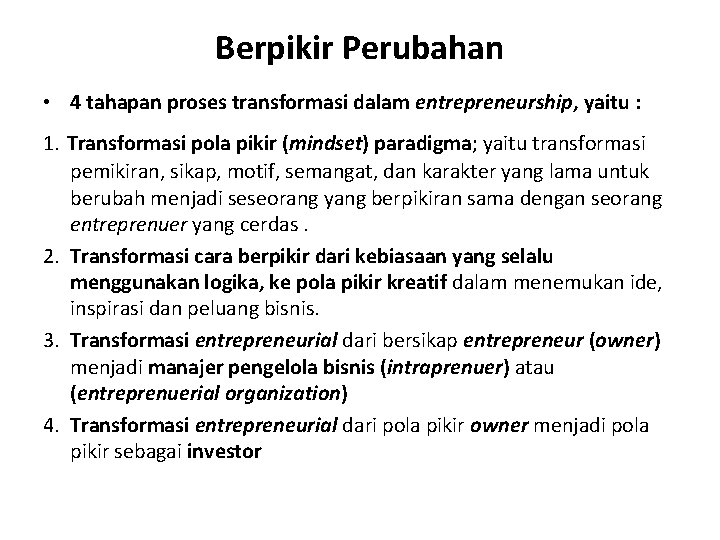 Berpikir Perubahan

• 4 tahapan proses transformasi dalam entrepreneurship, yaitu :

1. Transformasi pola pikir (mindset) paradigma; yaitu transformasi pemikiran, sikap, motif, semangat, dan karakter yang lama untuk berubah menjadi seseorang yang berpikiran sama dengan seorang entreprenuer yang cerdas .
2. Transformasi cara berpikir dari kebiasaan yang selalu menggunakan logika, ke pola pikir kreatif dalam menemukan ide, inspirasi dan peluang bisnis.
3. Transformasi entrepreneurial dari bersikap entrepreneur (owner) menjadi manajer pengelola bisnis (intraprenuer) atau (entreprenuerial organization)
4. Transformasi entrepreneurial dari pola pikir owner menjadi pola pikir sebagai investor